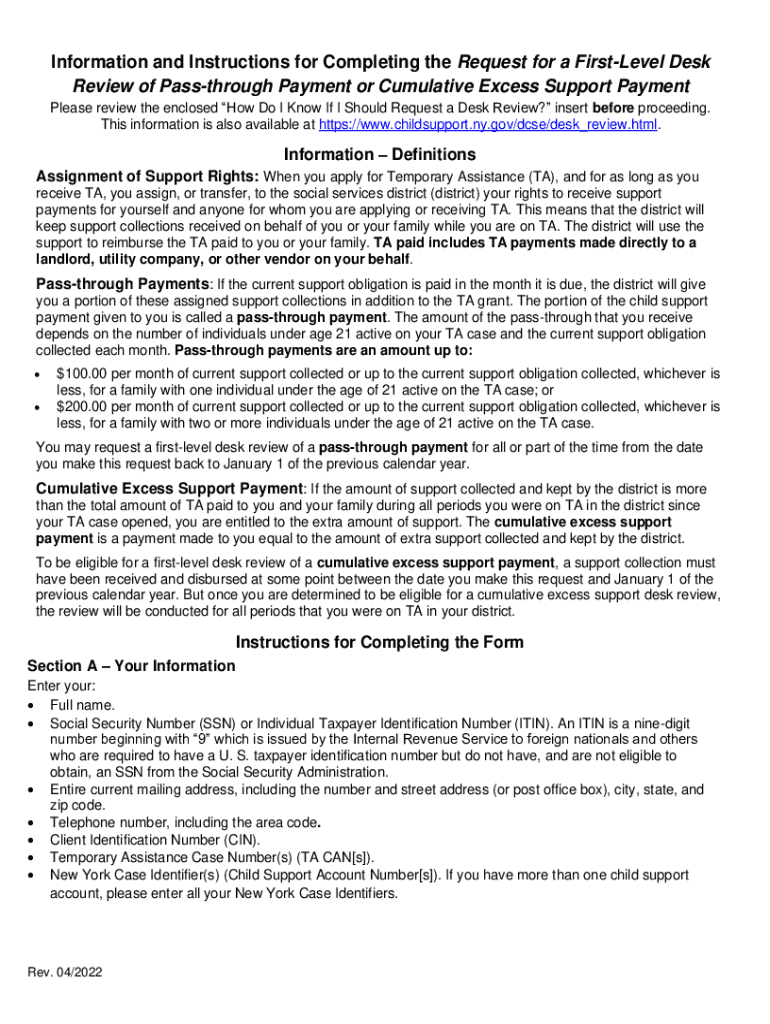 Information and Instructions for Completing the Request for a First-Level Desk Review of Pass-through Payment or Cumulative Excess Support Payment

Please review the enclosed “How Do I Know If I Should Request a Desk Review?” insert before proceeding. This information is also available at https://www.childsupport.ny.gov/dcse/desk_review.html.

Information – Definitions

Assignment of Support Rights: When you apply for Temporary Assistance (TA), and for as long as you receive TA, you assign, or transfer, to the social services district (district) your rights to receive support payments for yourself and anyone for whom you are applying or receiving TA. This means that the district will keep support collections received on behalf of you or your family while you are on TA. The district will use the support to reimburse the TA paid to you or your family. TA paid includes TA payments made directly to a landlord, utility company, or other vendor on your behalf.

Pass-through Payments: If the current support obligation is paid in the month it is due, the district will give you a portion of these assigned support collections in addition to the TA grant. The portion of the child support payment given to you is called a pass-through payment. The amount of the pass-through that you receive depends on the number of individuals under age 21 active on your TA case and the current support obligation collected each month. Pass-through payments are an amount up to:

• $100.00 per month of current support collected or up to the current support obligation collected, whichever is less, for a family with one individual under the age of 21 active on the TA case; or
• $200.00 per month of current support collected or up to the current support obligation collected, whichever is less, for a family with two or more individuals under the age of 21 active on the TA case.

You may request a first-level desk review of a pass-through payment for all or part of the time from the date you make this request back to January 1 of the previous calendar year.

Cumulative Excess Support Payment: If the amount of support collected and kept by the district is more than the total amount of TA paid to you and your family during all periods you were on TA in the district since your TA case opened, you are entitled to the extra amount of support. The cumulative excess support payment is a payment made to you equal to the amount of extra support collected and kept by the district.

To be eligible for a first-level desk review of a cumulative excess support payment, a support collection must have been received and disbursed at some point between the date you make this request and January 1 of the previous calendar year. But once you are determined to be eligible for a cumulative excess support desk review, the review will be conducted for all periods that you were on TA in your district.

Instructions for Completing the Form

Section A – Your Information

Enter your:
• Full name.
• Social Security Number (SSN) or Individual Taxpayer Identification Number (ITIN). An ITIN is a nine-digit number beginning with “9” which is issued by the Internal Revenue Service to foreign nationals and others who are required to have a U. S. taxpayer identification number but do not have, and are not eligible to obtain, an SSN from the Social Security Administration.
• Entire current mailing address, including the number and street address (or post office box), city, state, and zip code.
• Telephone number, including the area code.
• Client Identification Number (CIN).
• Temporary Assistance Case Number(s) (TA CAN[s]).
• New York Case Identifier(s) (Child Support Account Number[s]). If you have more than one child support account, please enter all your New York Case Identifiers.

Rev. 04/2022